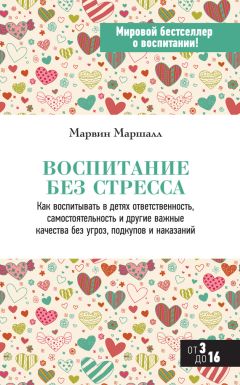 Мировой бестселлер о воспитании!

Марвин Маршалл

ВОСПИТАНИЕ БЕЗ СТРЕССА

Как воспитывать в детях ответственность, самостоятельность и другие важные качества без угроз, подкупов и наказаний

ОТ 3 ДО 16